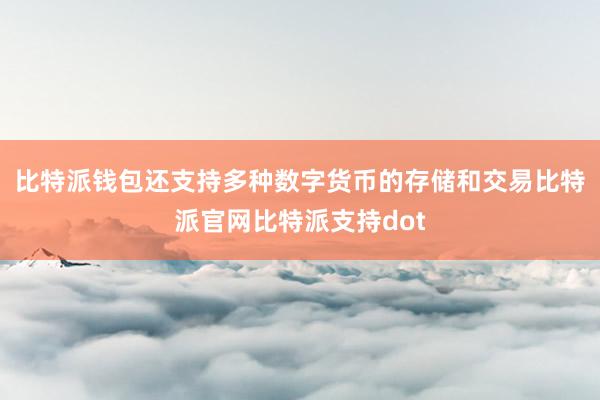 比特派钱包还支持多种数字货币的存储和交易比特派官网比特派支持dot